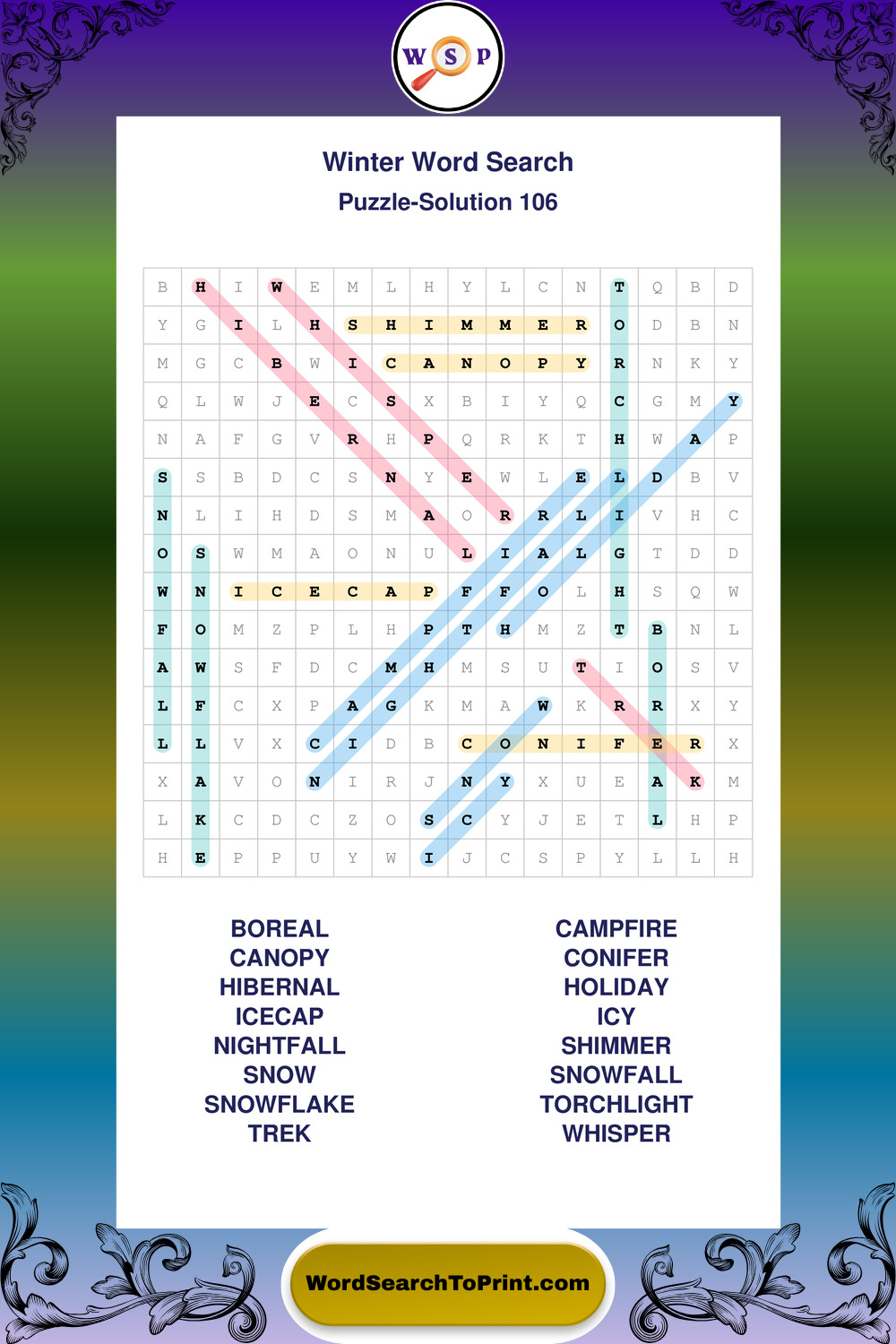 W S P

Winter Word Search
Puzzle-Solution 106

| B | H | I | W | E | M | L | H | Y | L | C | N | T | Q | B | D |
|---|---|---|---|---|---|---|---|---|---|---|---|---|---|---|---|
| Y | G | I | L | H | S | H | I | M | M | E | R | O | D | B | N |
| M | G | C | B | W | I | C | A | N | O | P | Y | R | N | K | Y |
| Q | L | W | J | E | C | S | X | B | I | Y | Q | C | G | M | Y |
| N | A | F | G | V | R | H | P | Q | R | K | T | H | W | A | P |
| S | S | B | D | C | S | N | Y | E | W | L | E | L | D | B | V |
| N | L | I | H | D | S | M | A | O | R | R | L | I | V | H | C |
| O | S | W | M | A | O | N | U | L | I | A | L | G | T | D | D |
| W | N | I | C | E | C | A | P | F | F | O | L | H | S | Q | W |
| F | O | M | Z | P | L | H | P | T | H | M | Z | T | B | N | L |
| A | W | S | F | D | C | M | H | M | S | U | T | I | O | S | V |
| L | F | C | X | P | A | G | K | M | A | W | K | R | R | X | Y |
| L | L | V | X | C | I | D | B | C | O | N | I | F | E | R | X |
| X | A | V | O | N | I | R | J | N | Y | X | U | E | A | K | M |
| L | K | C | D | C | Z | O | S | C | Y | J | E | T | L | H | P |
| H | E | P | P | U | Y | W | I | J | C | S | P | Y | L | L | H |

BOREAL
CANOPY
HIBERNAL
ICECAP
NIGHTFALL
SNOW
SNOWFLAKE
TREK

CAMPFIRE
CONIFER
HOLIDAY
ICY
SHIMMER
SNOWFALL
TORCHLIGHT
WHISPER

WordSearchToPrint.com